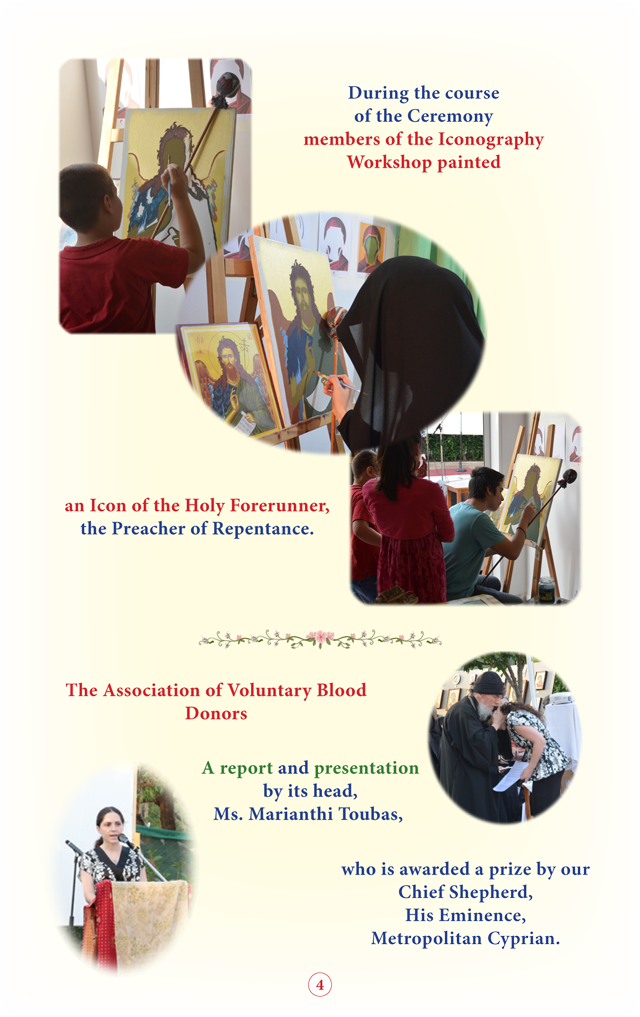 During the course of the Ceremony members of the Iconography Workshop painted

an Icon of the Holy Forerunner, the Preacher of Repentance.

The Association of Voluntary Blood Donors

A report and presentation by its head, Ms. Marianthi Toubas,

who is awarded a prize by our Chief Shepherd, His Eminence, Metropolitan Cyprian.

4